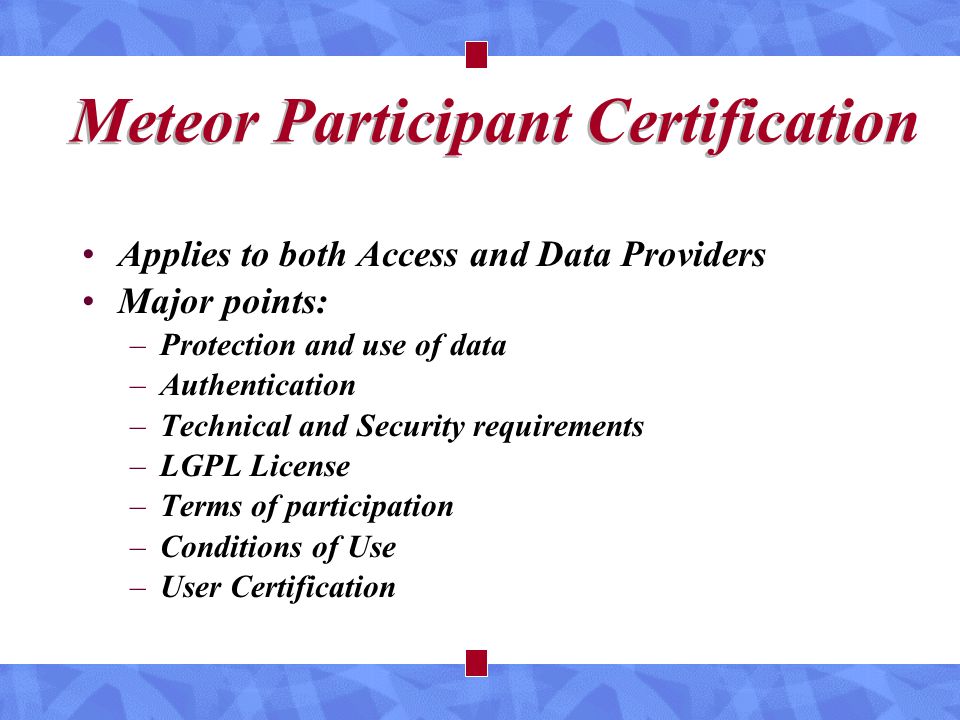 Meteor Participant Certification

• Applies to both Access and Data Providers
• Major points:
– Protection and use of data
– Authentication
– Technical and Security requirements
– LGPL License
– Terms of participation
– Conditions of Use
– User Certification